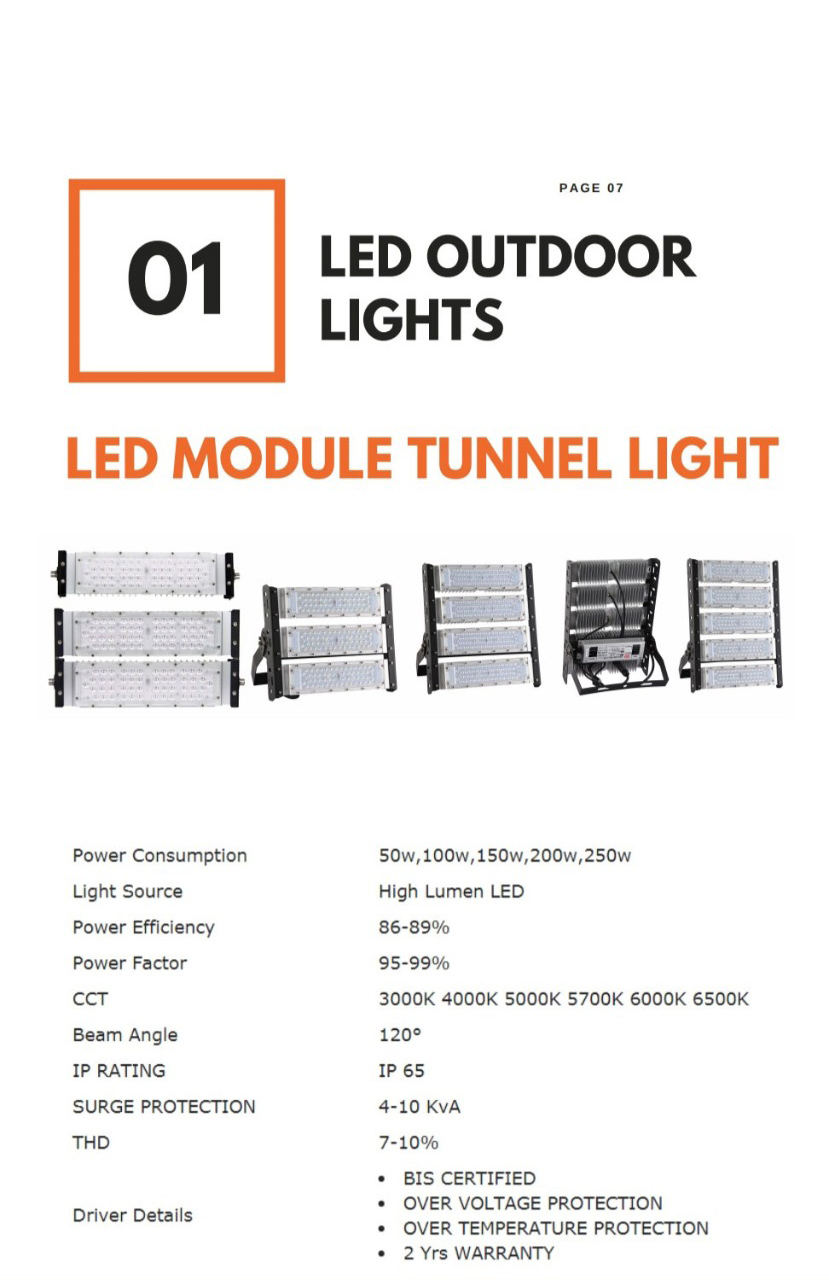 PAGE 07

01

LED OUTDOOR LIGHTS

LED MODULE TUNNEL LIGHT

Power Consumption
50w,100w,150w,200w,250w

Light Source
High Lumen LED

Power Efficiency
86-89%

Power Factor
95-99%

CCT
3000K 4000K 5000K 5700K 6000K 6500K

Beam Angle
120°

IP RATING
IP 65

SURGE PROTECTION
4-10 KvA

THD
7-10%

Driver Details
• BIS CERTIFIED
• OVER VOLTAGE PROTECTION
• OVER TEMPERATURE PROTECTION
• 2 Yrs WARRANTY